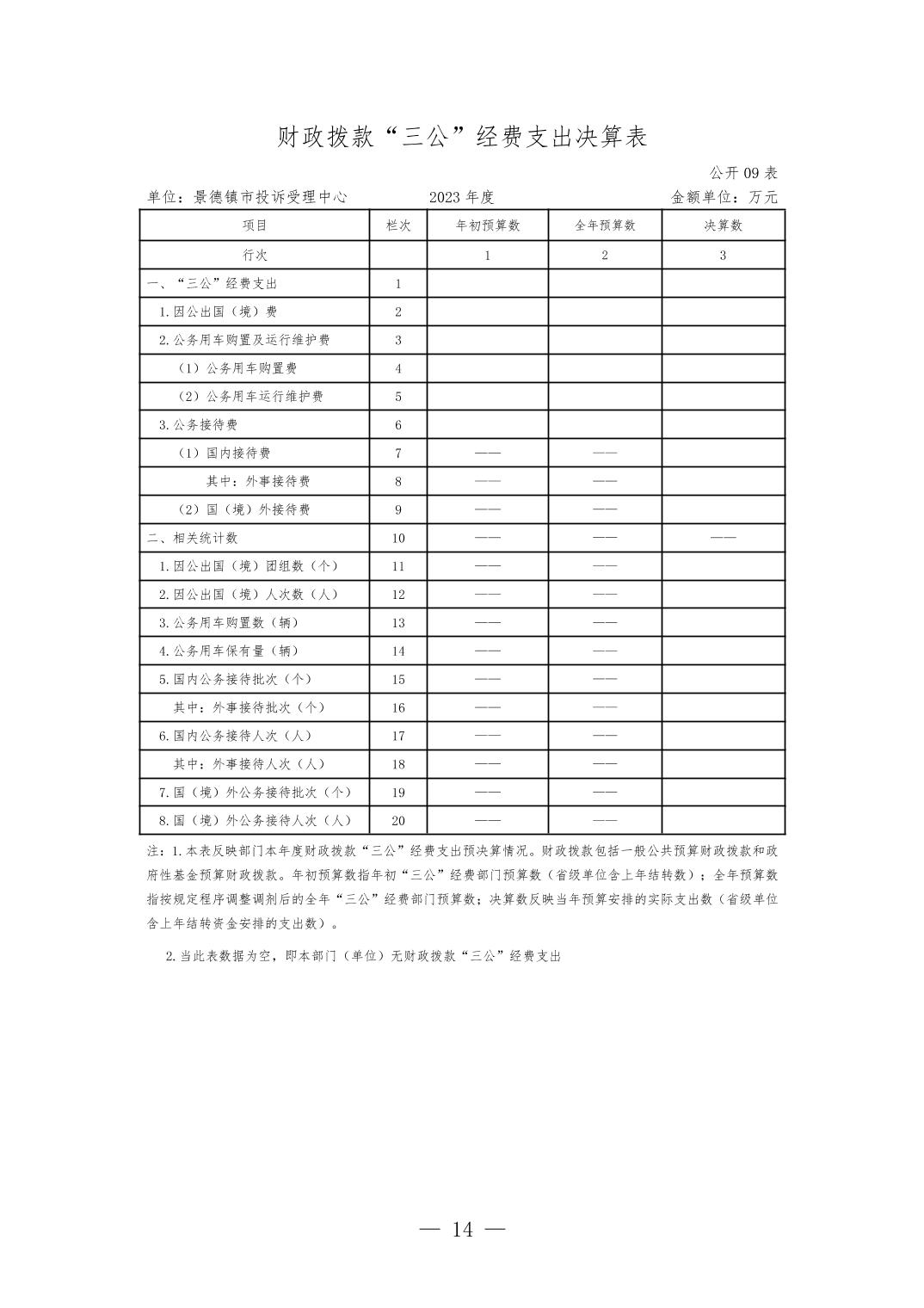 财政拨款“三公”经费支出决算表

公开 09 表

单位：景德镇市投诉受理中心　　2023 年度　　金额单位：万元

| 项目 | 栏次 | 年初预算数 | 全年预算数 | 决算数 |
|---|---|---|---|---|
| 行次 |  | 1 | 2 | 3 |
| 一、“三公”经费支出 | 1 |  |  |  |
| 1.因公出国（境）费 | 2 |  |  |  |
| 2.公务用车购置及运行维护费 | 3 |  |  |  |
| （1）公务用车购置费 | 4 |  |  |  |
| （2）公务用车运行维护费 | 5 |  |  |  |
| 3.公务接待费 | 6 |  |  |  |
| （1）国内接待费 | 7 | —— | —— |  |
| 其中：外事接待费 | 8 | —— | —— |  |
| （2）国（境）外接待费 | 9 | —— | —— |  |
| 二、相关统计数 | 10 | —— | —— | —— |
| 1.因公出国（境）团组数（个） | 11 | —— | —— |  |
| 2.因公出国（境）人次数（人） | 12 | —— | —— |  |
| 3.公务用车购置数（辆） | 13 | —— | —— |  |
| 4.公务用车保有量（辆） | 14 | —— | —— |  |
| 5.国内公务接待批次（个） | 15 | —— | —— |  |
| 其中：外事接待批次（个） | 16 | —— | —— |  |
| 6.国内公务接待人次（人） | 17 | —— | —— |  |
| 其中：外事接待人次（人） | 18 | —— | —— |  |
| 7.国（境）外公务接待批次（个） | 19 | —— | —— |  |
| 8.国（境）外公务接待人次（人） | 20 | —— | —— |  |

注：1.本表反映部门本年度财政拨款“三公”经费支出预决算情况。财政拨款包括一般公共预算财政拨款和政府性基金预算财政拨款。年初预算数指年初“三公”经费部门预算数（省级单位含上年结转数）；全年预算数指按规定程序调整调剂后的全年“三公”经费部门预算数；决算数反映当年预算安排的实际支出数（省级单位含上年结转资金安排的支出数）。

2.当此表数据为空，即本部门（单位）无财政拨款“三公”经费支出

— 14 —